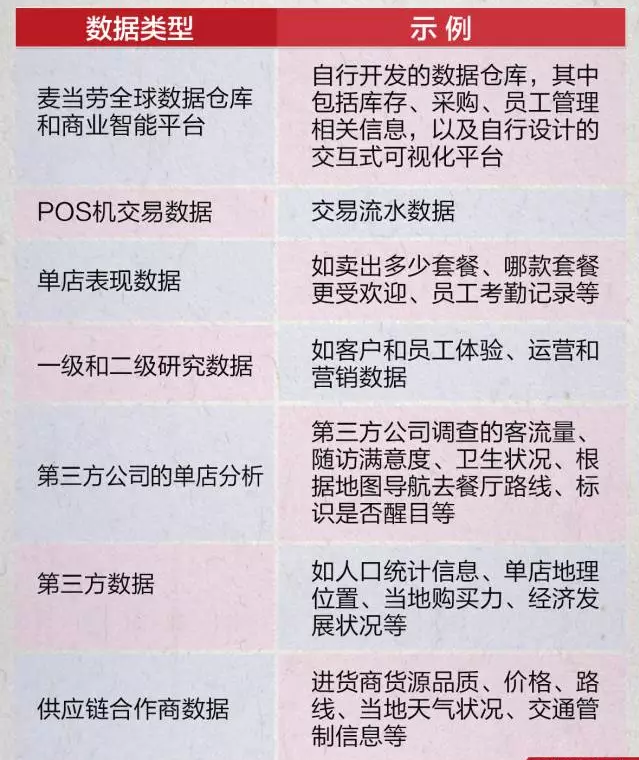 | 数据类型 | 示 例 |
|---|---|
| 麦当劳全球数据仓库和商业智能平台 | 自行开发的数据仓库，其中包括库存、采购、员工管理相关信息，以及自行设计的交互式可视化平台 |
| POS机交易数据 | 交易流水数据 |
| 单店表现数据 | 如卖出多少套餐、哪款套餐更受欢迎、员工考勤记录等 |
| 一级和二级研究数据 | 如客户和员工体验、运营和营销数据 |
| 第三方公司的单店分析 | 第三方公司调查的客流量、随访满意度、卫生状况、根据地图导航去餐厅路线、标识是否醒目等 |
| 第三方数据 | 如人口统计信息、单店地理位置、当地购买力、经济发展状况等 |
| 供应链合作商数据 | 进货商货源品质、价格、路线、当地天气状况、交通管制信息等 |